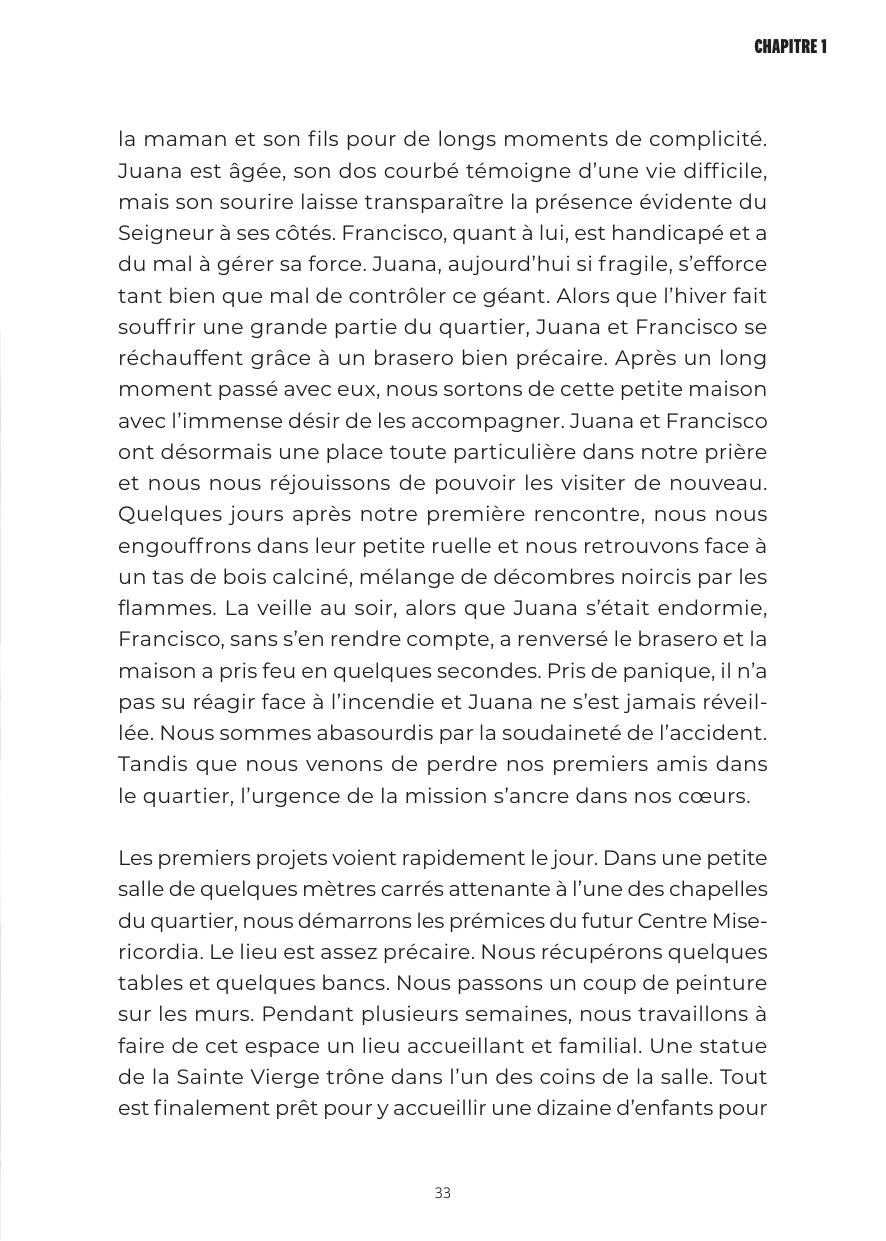 CHAPITRE 1

la maman et son fils pour de longs moments de complicité. Juana est âgée, son dos courbé témoigne d'une vie difficile, mais son sourire laisse transparaître la présence évidente du Seigneur à ses côtés. Francisco, quant à lui, est handicapé et a du mal à gérer sa force. Juana, aujourd'hui si fragile, s'efforce tant bien que mal de contrôler ce géant. Alors que l'hiver fait souffrir une grande partie du quartier, Juana et Francisco se réchauffent grâce à un brasero bien précaire. Après un long moment passé avec eux, nous sortons de cette petite maison avec l'immense désir de les accompagner. Juana et Francisco ont désormais une place toute particulière dans notre prière et nous nous réjouissons de pouvoir les visiter de nouveau. Quelques jours après notre première rencontre, nous nous engouffrons dans leur petite ruelle et nous retrouvons face à un tas de bois calciné, mélange de décombres noircis par les flammes. La veille au soir, alors que Juana s'était endormie, Francisco, sans s'en rendre compte, a renversé le brasero et la maison a pris feu en quelques secondes. Pris de panique, il n'a pas su réagir face à l'incendie et Juana ne s'est jamais réveillée. Nous sommes abasourdis par la soudaineté de l'accident. Tandis que nous venons de perdre nos premiers amis dans le quartier, l'urgence de la mission s'ancre dans nos cœurs.

Les premiers projets voient rapidement le jour. Dans une petite salle de quelques mètres carrés attenante à l'une des chapelles du quartier, nous démarrons les prémices du futur Centre Misericordia. Le lieu est assez précaire. Nous récupérons quelques tables et quelques bancs. Nous passons un coup de peinture sur les murs. Pendant plusieurs semaines, nous travaillons à faire de cet espace un lieu accueillant et familial. Une statue de la Sainte Vierge trône dans l'un des coins de la salle. Tout est finalement prêt pour y accueillir une dizaine d'enfants pour

33